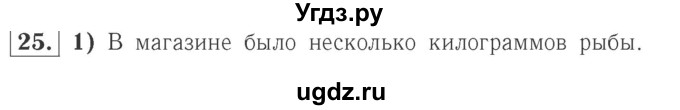 Угдз.ру

25. 1) В магазине было несколько килограммов рыбы.

ugdz.ru